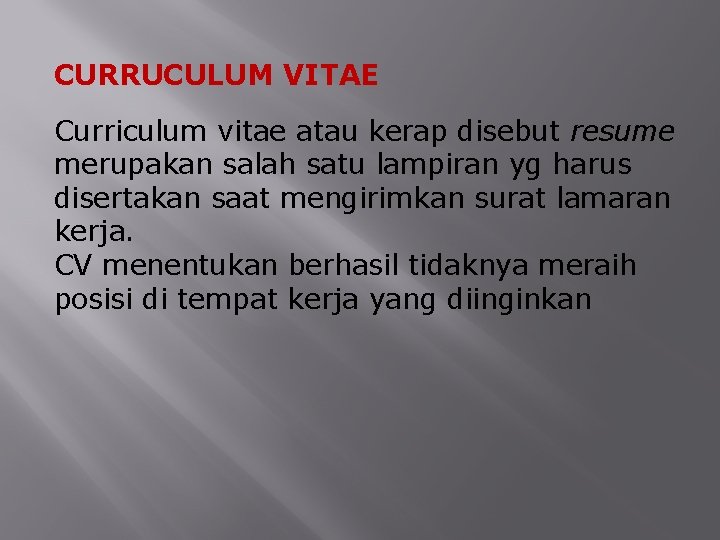 CURRUCULUM VITAE

Curriculum vitae atau kerap disebut resume merupakan salah satu lampiran yg harus disertakan saat mengirimkan surat lamaran kerja.

CV menentukan berhasil tidaknya meraih posisi di tempat kerja yang diinginkan